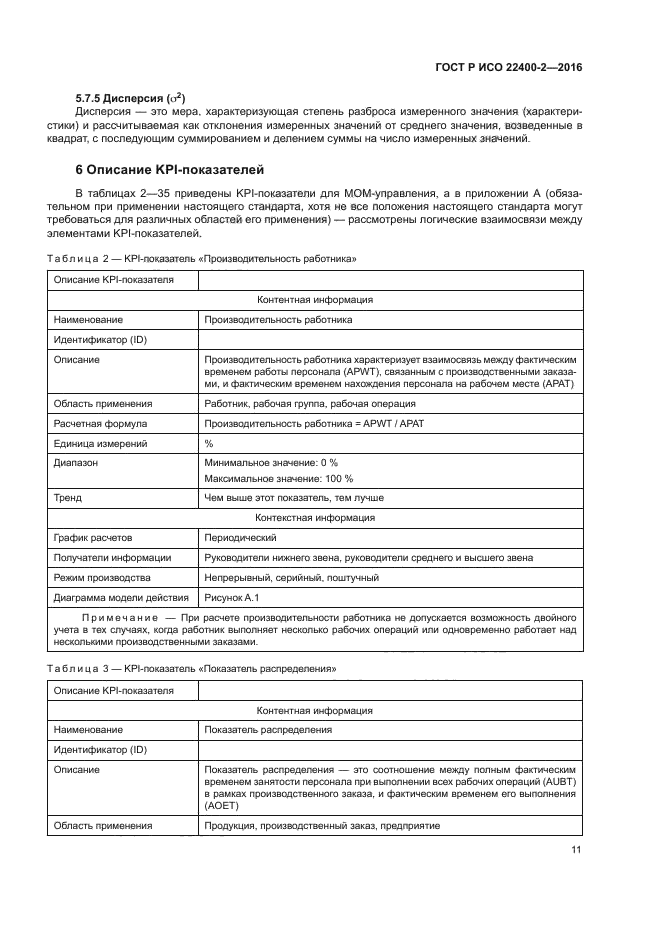 ГОСТ Р ИСО 22400-2—2016

5.7.5 Дисперсия ($\sigma^2$)

Дисперсия — это мера, характеризующая степень разброса измеренного значения (характеристики) и рассчитываемая как отклонения измеренных значений от среднего значения, возведенные в квадрат, с последующим суммированием и делением суммы на число измеренных значений.

6 Описание KPI-показателей

В таблицах 2—35 приведены KPI-показатели для МОМ-управления, а в приложении А (обязательном при применении настоящего стандарта, хотя не все положения настоящего стандарта могут требоваться для различных областей его применения) — рассмотрены логические взаимосвязи между элементами KPI-показателей.

Таблица 2 — KPI-показатель «Производительность работника»

| Описание KPI-показателя | |
|---|---|
| Контентная информация | |
| Наименование | Производительность работника |
| Идентификатор (ID) | |
| Описание | Производительность работника характеризует взаимосвязь между фактическим временем работы персонала (APWT), связанным с производственными заказами, и фактическим временем нахождения персонала на рабочем месте (APAT) |
| Область применения | Работник, рабочая группа, рабочая операция |
| Расчетная формула | Производительность работника = APWT / APAT |
| Единица измерений | % |
| Диапазон | Минимальное значение: 0 % Максимальное значение: 100 % |
| Тренд | Чем выше этот показатель, тем лучше |
| Контекстная информация | |
| График расчетов | Периодический |
| Получатели информации | Руководители нижнего звена, руководители среднего и высшего звена |
| Режим производства | Непрерывный, серийный, поштучный |
| Диаграмма модели действия | Рисунок А.1 |
| Примечание — При расчете производительности работника не допускается возможность двойного учета в тех случаях, когда работник выполняет несколько рабочих операций или одновременно работает над несколькими производственными заказами. | |

Таблица 3 — KPI-показатель «Показатель распределения»

| Описание KPI-показателя | |
|---|---|
| Контентная информация | |
| Наименование | Показатель распределения |
| Идентификатор (ID) | |
| Описание | Показатель распределения — это соотношение между полным фактическим временем занятости персонала при выполнении всех рабочих операций (AUBT) в рамках производственного заказа, и фактическим временем его выполнения (AOET) |
| Область применения | Продукция, производственный заказ, предприятие |

11